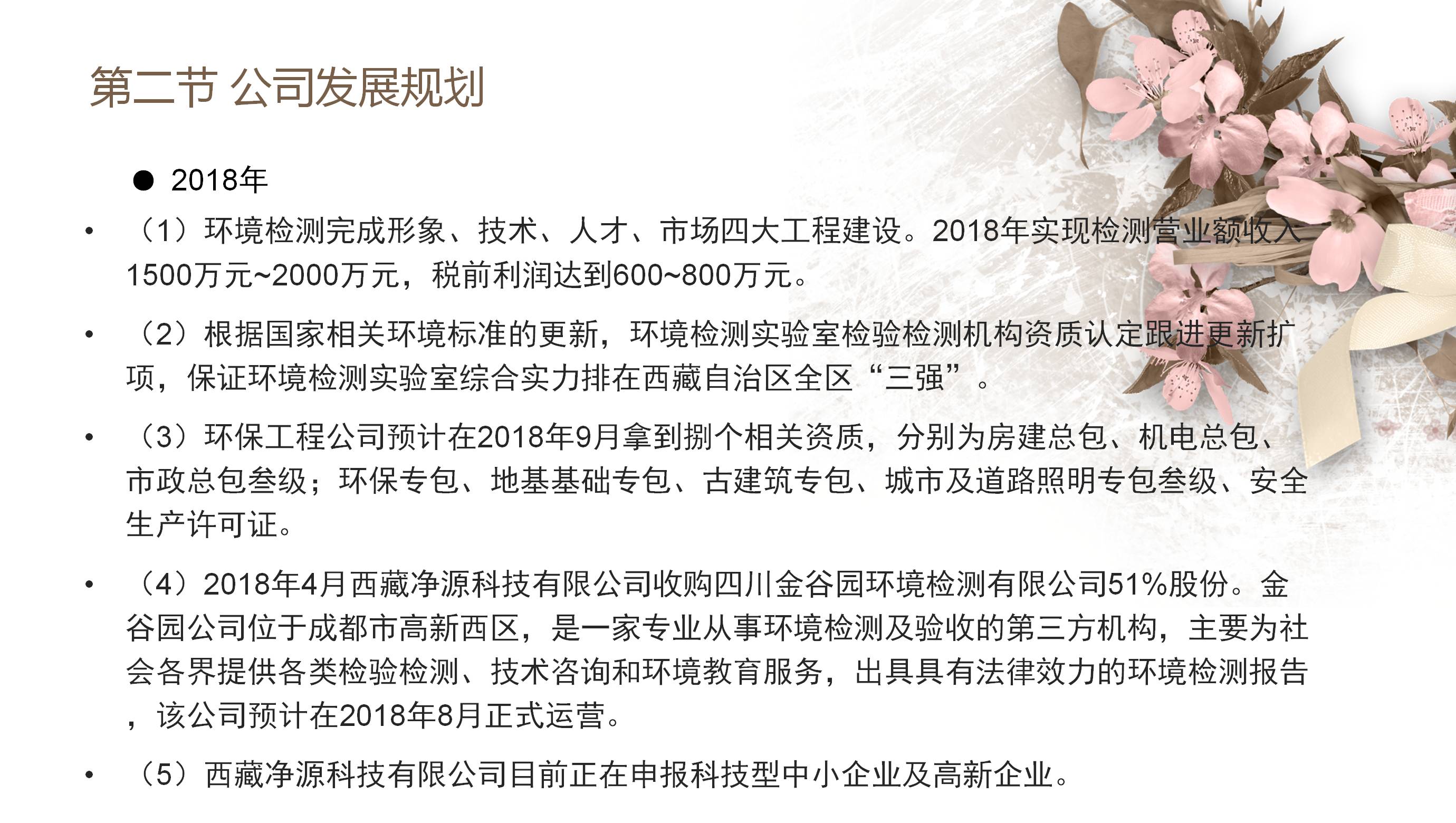 第二节 公司发展规划

• 2018年

• （1）环境检测完成形象、技术、人才、市场四大工程建设。2018年实现检测营业额收入1500万元~2000万元，税前利润达到600~800万元。

• （2）根据国家相关环境标准的更新，环境检测实验室检验检测机构资质认定跟进更新扩项，保证环境检测实验室综合实力排在西藏自治区全区“三强”。

• （3）环保工程公司预计在2018年9月拿到捌个相关资质，分别为房建总包、机电总包、市政总包叁级；环保专包、地基基础专包、古建筑专包、城市及道路照明专包叁级、安全生产许可证。

• （4）2018年4月西藏净源科技有限公司收购四川金谷园环境检测有限公司51%股份。金谷园公司位于成都市高新西区，是一家专业从事环境检测及验收的第三方机构，主要为社会各界提供各类检验检测、技术咨询和环境教育服务，出具具有法律效力的环境检测报告，该公司预计在2018年8月正式运营。

• （5）西藏净源科技有限公司目前正在申报科技型中小企业及高新企业。